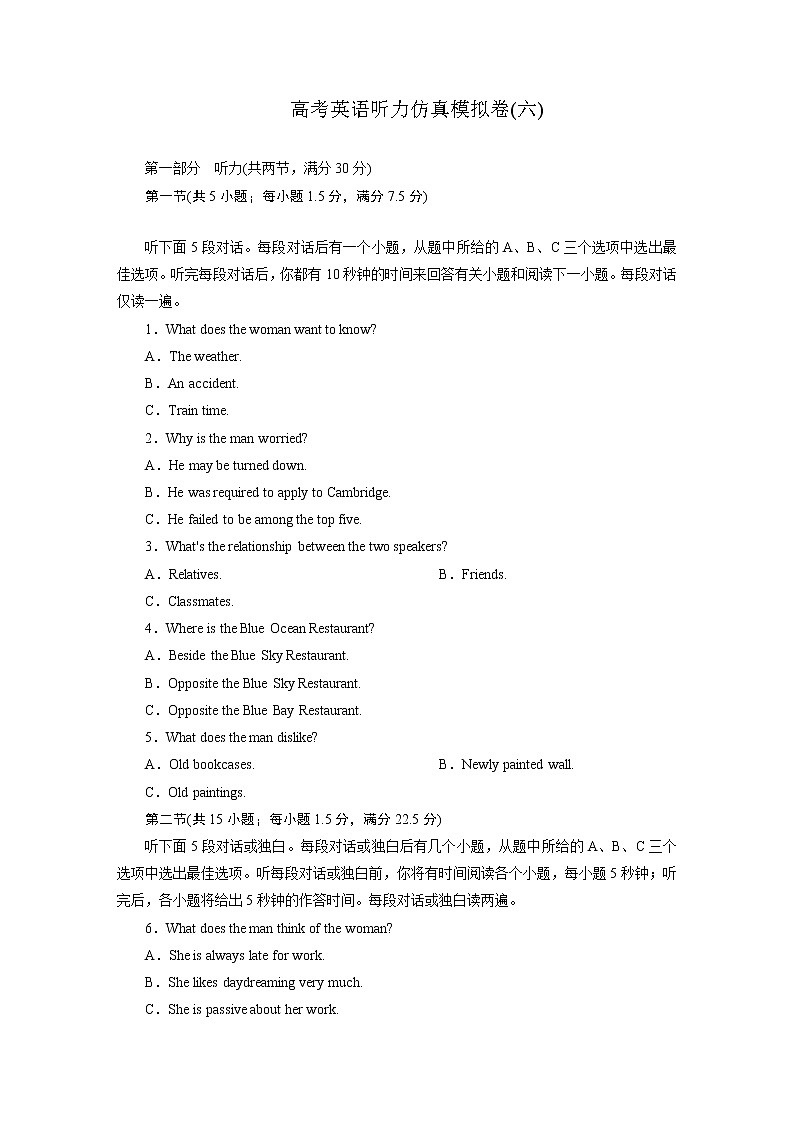 高考英语听力仿真模拟卷(六)

第一部分　听力(共两节，满分 30 分)
第一节(共 5 小题；每小题 1.5 分，满分 7.5 分)

听下面 5 段对话。每段对话后有一个小题，从题中所给的 A、B、C 三个选项中选出最佳选项。听完每段对话后，你都有 10 秒钟的时间来回答有关小题和阅读下一小题。每段对话仅读一遍。

1．What does the woman want to know?
A．The weather.
B．An accident.
C．Train time.
2．Why is the man worried?
A．He may be turned down.
B．He was required to apply to Cambridge.
C．He failed to be among the top five.
3．What's the relationship between the two speakers?
A．Relatives.
B．Friends.
C．Classmates.
4．Where is the Blue Ocean Restaurant?
A．Beside the Blue Sky Restaurant.
B．Opposite the Blue Sky Restaurant.
C．Opposite the Blue Bay Restaurant.
5．What does the man dislike?
A．Old bookcases.
B．Newly painted wall.
C．Old paintings.
第二节(共 15 小题；每小题 1.5 分，满分 22.5 分)
听下面 5 段对话或独白。每段对话或独白后有几个小题，从题中所给的 A、B、C 三个选项中选出最佳选项。听每段对话或独白前，你将有时间阅读各个小题，每小题 5 秒钟；听完后，各小题将给出 5 秒钟的作答时间。每段对话或独白读两遍。
6．What does the man think of the woman?
A．She is always late for work.
B．She likes daydreaming very much.
C．She is passive about her work.